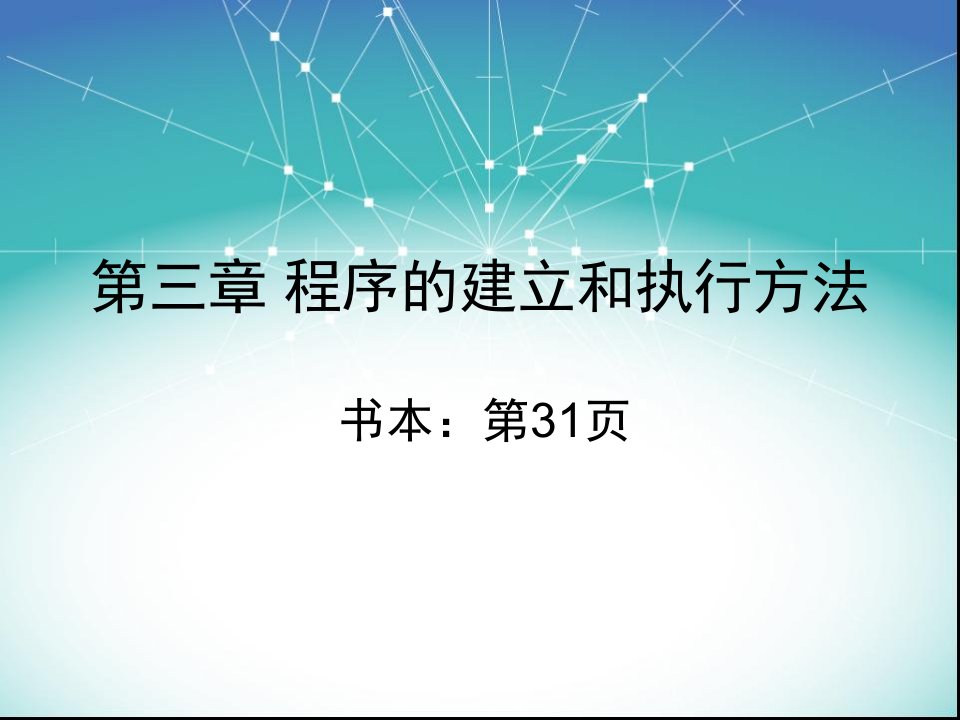 第三章 程序的建立和执行方法

书本：第31页